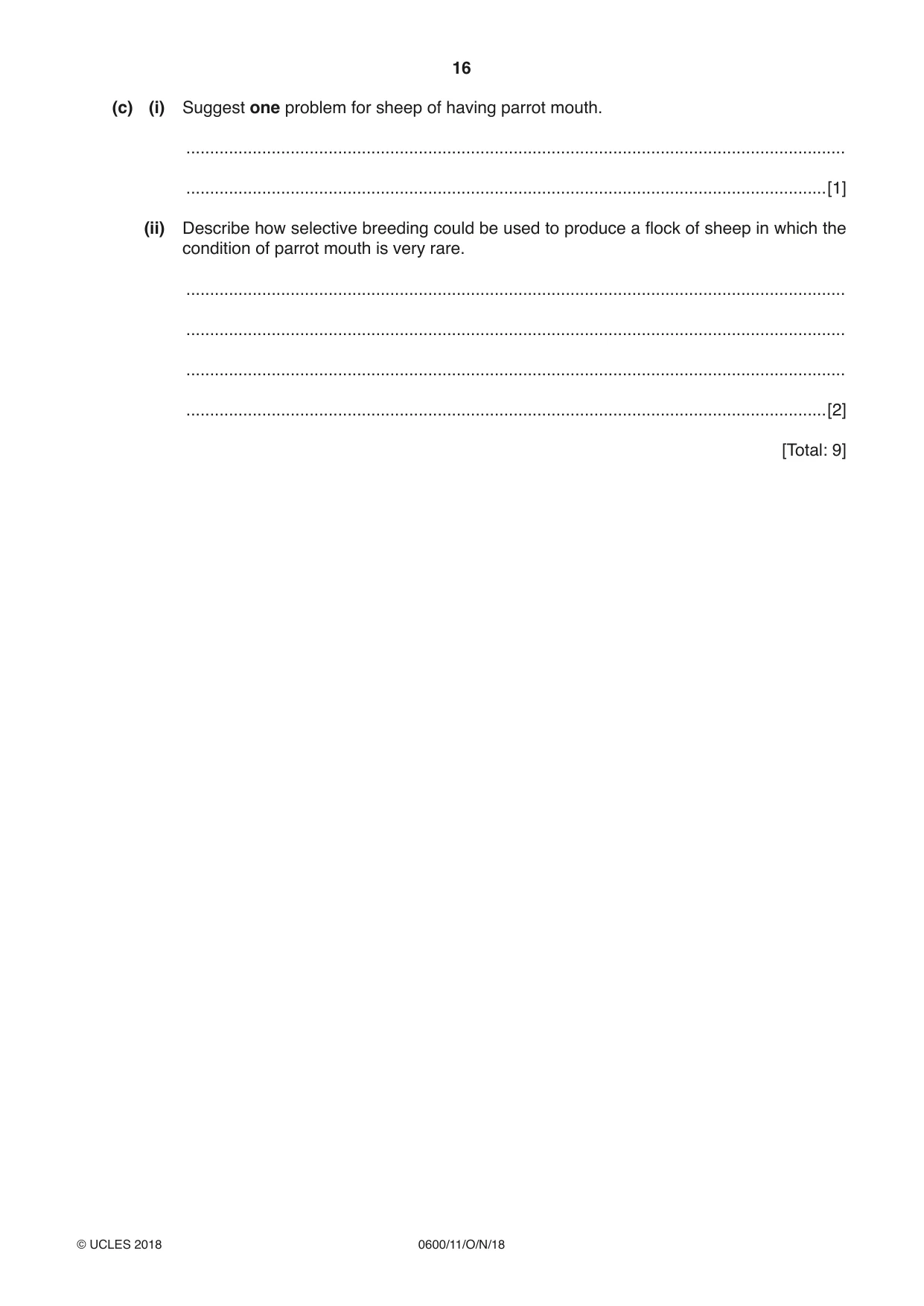 16

(c) (i) Suggest one problem for sheep of having parrot mouth.

____

____ [1]

(ii) Describe how selective breeding could be used to produce a flock of sheep in which the condition of parrot mouth is very rare.

____

____

____

____ [2]

[Total: 9]

© UCLES 2018 0600/11/O/N/18